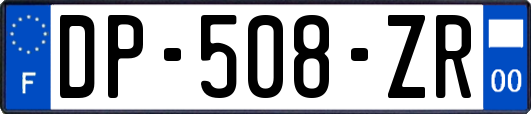 F

DP-508-ZR

00